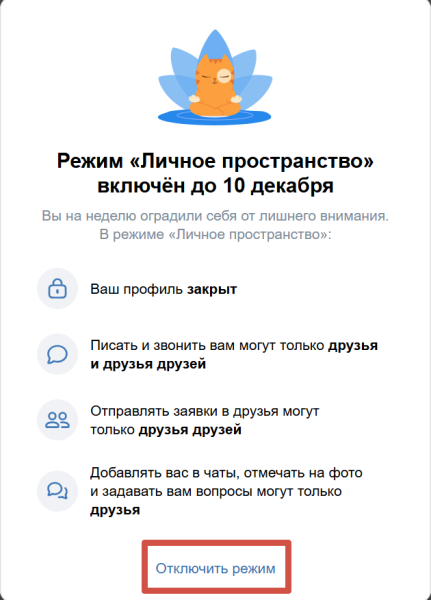 Режим «Личное пространство» включён до 10 декабря

Вы на неделю оградили себя от лишнего внимания. В режиме «Личное пространство»:

Ваш профиль закрыт

Писать и звонить вам могут только друзья и друзья друзей

Отправлять заявки в друзья могут только друзья друзей

Добавлять вас в чаты, отмечать на фото и задавать вам вопросы могут только друзья

Отключить режим